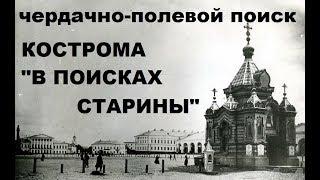 чердачно-полевой поиск

КОСТРОМА
"В ПОИСКАХ
СТАРИНЫ"